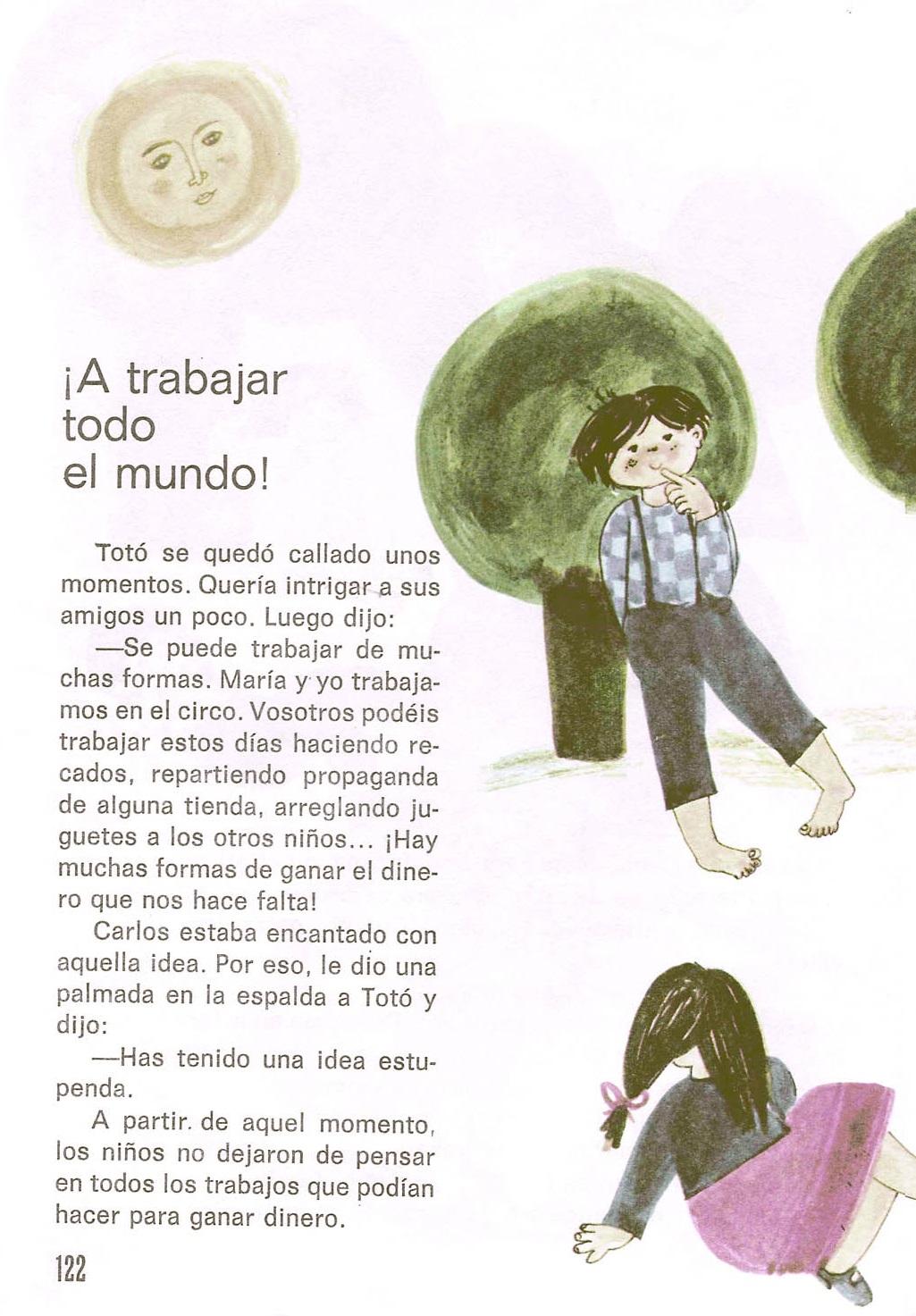 ¡A trabajar
todo
el mundo!

Totó se quedó callado unos momentos. Quería intrigar a sus amigos un poco. Luego dijo:

—Se puede trabajar de muchas formas. María y yo trabajamos en el circo. Vosotros podéis trabajar estos días haciendo recados, repartiendo propaganda de alguna tienda, arreglando juguetes a los otros niños... ¡Hay muchas formas de ganar el dinero que nos hace falta!

Carlos estaba encantado con aquella idea. Por eso, le dio una palmada en la espalda a Totó y dijo:

—Has tenido una idea estupenda.

A partir. de aquel momento, los niños no dejaron de pensar en todos los trabajos que podían hacer para ganar dinero.

122